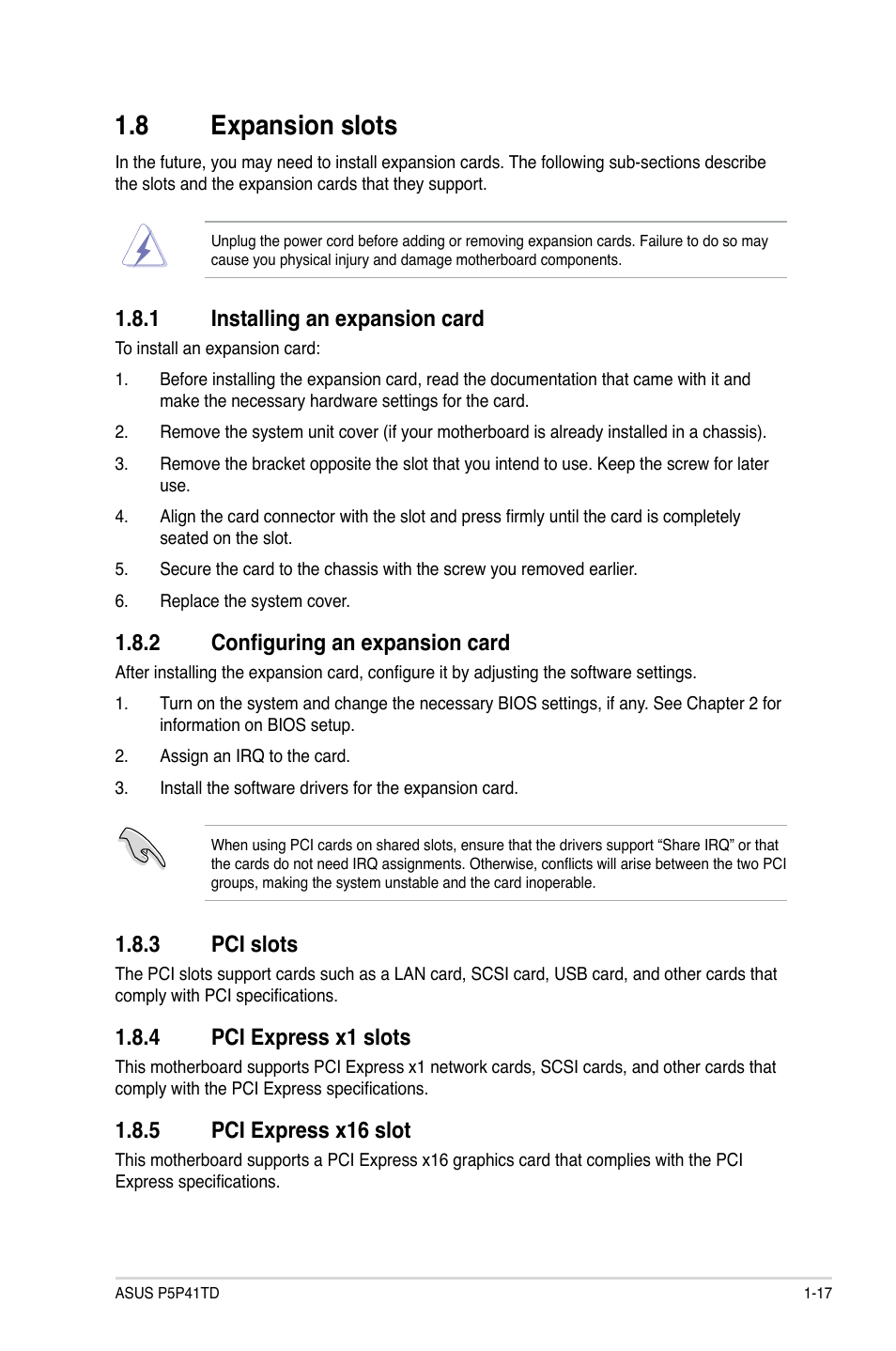 1.8 Expansion slots

In the future, you may need to install expansion cards. The following sub-sections describe the slots and the expansion cards that they support.

Unplug the power cord before adding or removing expansion cards. Failure to do so may cause you physical injury and damage motherboard components.

1.8.1 Installing an expansion card

To install an expansion card:

1. Before installing the expansion card, read the documentation that came with it and make the necessary hardware settings for the card.

2. Remove the system unit cover (if your motherboard is already installed in a chassis).

3. Remove the bracket opposite the slot that you intend to use. Keep the screw for later use.

4. Align the card connector with the slot and press firmly until the card is completely seated on the slot.

5. Secure the card to the chassis with the screw you removed earlier.

6. Replace the system cover.

1.8.2 Configuring an expansion card

After installing the expansion card, configure it by adjusting the software settings.

1. Turn on the system and change the necessary BIOS settings, if any. See Chapter 2 for information on BIOS setup.

2. Assign an IRQ to the card.

3. Install the software drivers for the expansion card.

When using PCI cards on shared slots, ensure that the drivers support “Share IRQ” or that the cards do not need IRQ assignments. Otherwise, conflicts will arise between the two PCI groups, making the system unstable and the card inoperable.

1.8.3 PCI slots

The PCI slots support cards such as a LAN card, SCSI card, USB card, and other cards that comply with PCI specifications.

1.8.4 PCI Express x1 slots

This motherboard supports PCI Express x1 network cards, SCSI cards, and other cards that comply with the PCI Express specifications.

1.8.5 PCI Express x16 slot

This motherboard supports a PCI Express x16 graphics card that complies with the PCI Express specifications.

ASUS P5P41TD 1-17